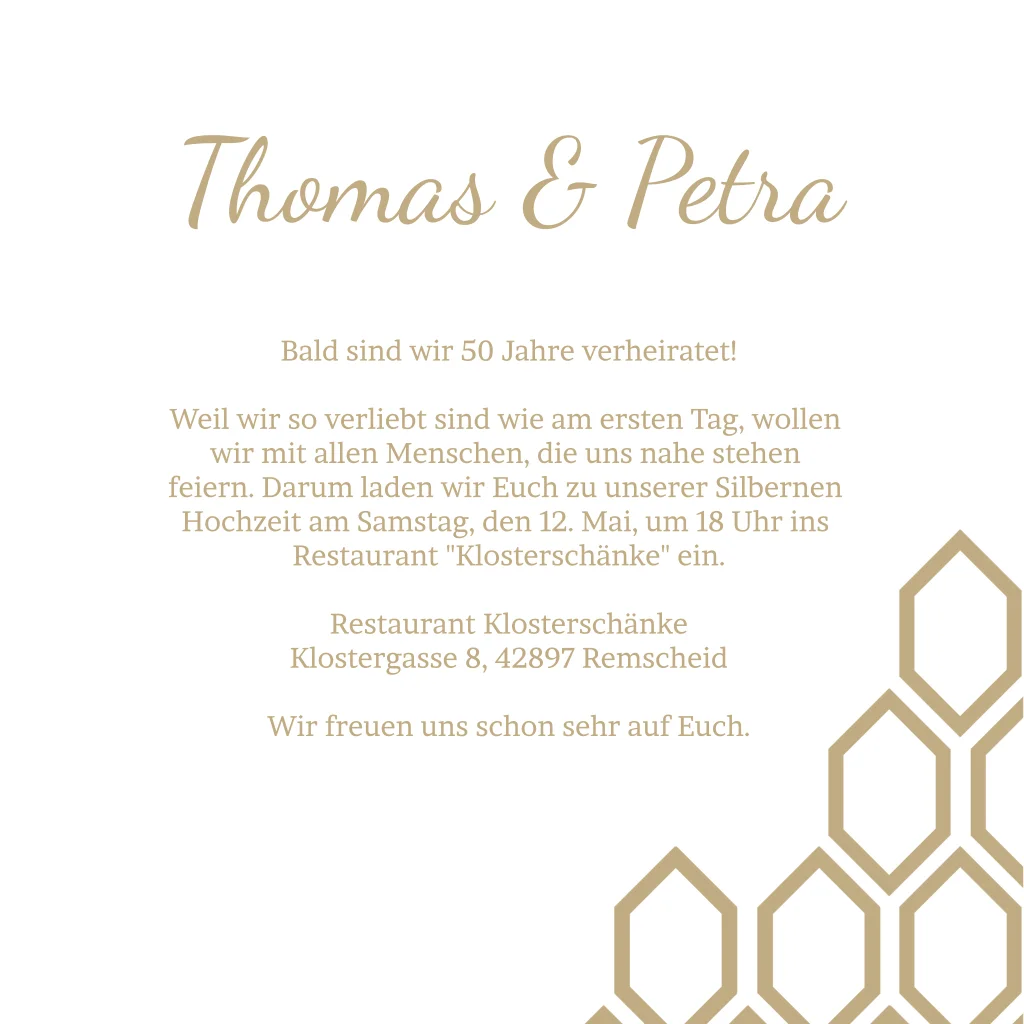 Thomas & Petra

Bald sind wir 50 Jahre verheiratet!

Weil wir so verliebt sind wie am ersten Tag, wollen wir mit allen Menschen, die uns nahe stehen feiern. Darum laden wir Euch zu unserer Silbernen Hochzeit am Samstag, den 12. Mai, um 18 Uhr ins Restaurant "Klosterschänke" ein.

Restaurant Klosterschänke
Klostergasse 8, 42897 Remscheid

Wir freuen uns schon sehr auf Euch.